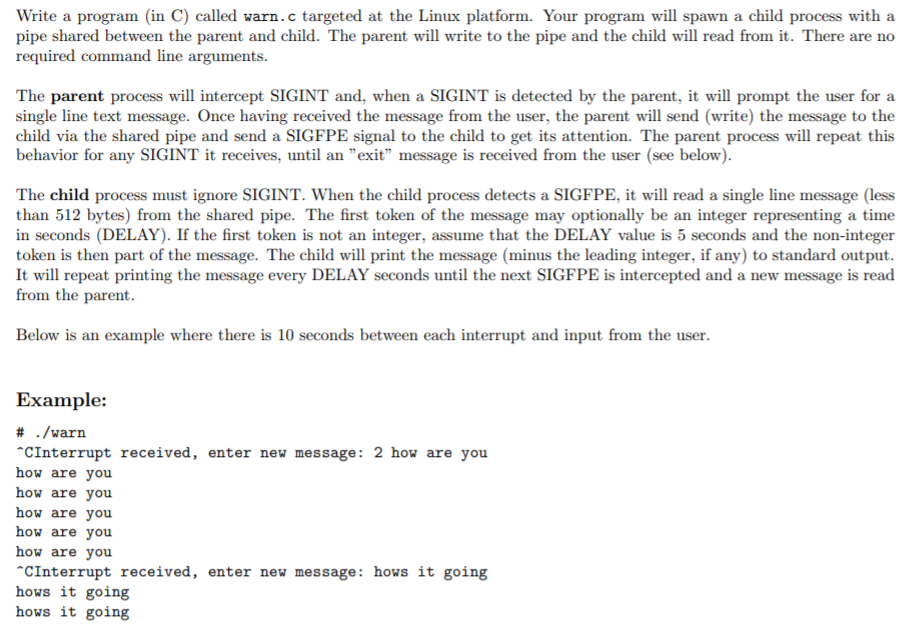 Write a program (in C) called warn.c targeted at the Linux platform. Your program will spawn a child process with a pipe shared between the parent and child. The parent will write to the pipe and the child will read from it. There are no required command line arguments.

The parent process will intercept SIGINT and, when a SIGINT is detected by the parent, it will prompt the user for a single line text message. Once having received the message from the user, the parent will send (write) the message to the child via the shared pipe and send a SIGFPE signal to the child to get its attention. The parent process will repeat this behavior for any SIGINT it receives, until an "exit" message is received from the user (see below).

The child process must ignore SIGINT. When the child process detects a SIGFPE, it will read a single line message (less than 512 bytes) from the shared pipe. The first token of the message may optionally be an integer representing a time in seconds (DELAY). If the first token is not an integer, assume that the DELAY value is 5 seconds and the non-integer token is then part of the message. The child will print the message (minus the leading integer, if any) to standard output. It will repeat printing the message every DELAY seconds until the next SIGFPE is intercepted and a new message is read from the parent.

Below is an example where there is 10 seconds between each interrupt and input from the user.

Example:

# ./warn
^CInterrupt received, enter new message: 2 how are you
how are you
how are you
how are you
how are you
how are you
^CInterrupt received, enter new message: hows it going
hows it going
hows it going